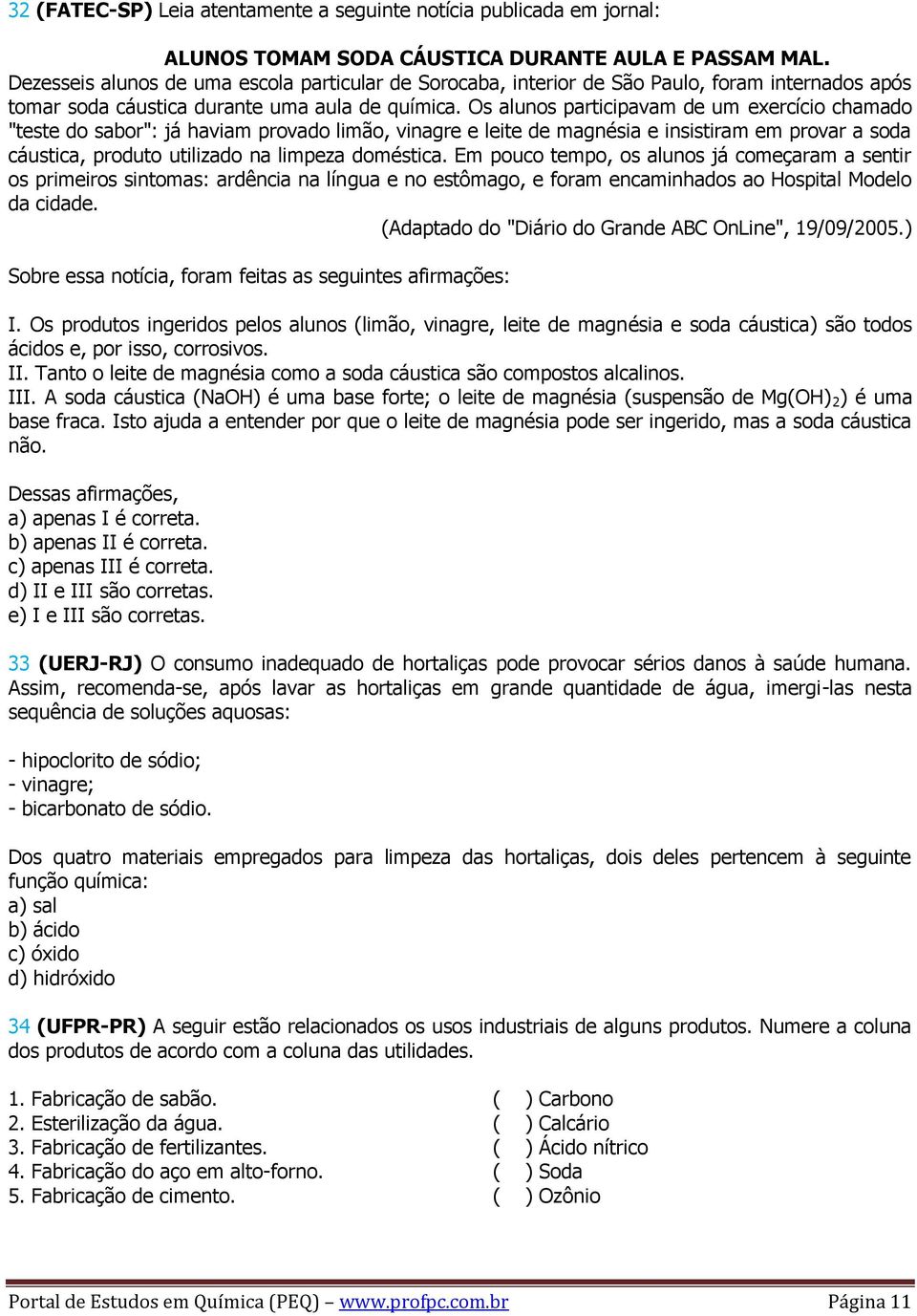 32 (FATEC-SP) Leia atentamente a seguinte notícia publicada em jornal:

ALUNOS TOMAM SODA CÁUSTICA DURANTE AULA E PASSAM MAL.
Dezesseis alunos de uma escola particular de Sorocaba, interior de São Paulo, foram internados após tomar soda cáustica durante uma aula de química. Os alunos participavam de um exercício chamado "teste do sabor": já haviam provado limão, vinagre e leite de magnésia e insistiram em provar a soda cáustica, produto utilizado na limpeza doméstica. Em pouco tempo, os alunos já começaram a sentir os primeiros sintomas: ardência na língua e no estômago, e foram encaminhados ao Hospital Modelo da cidade.
(Adaptado do "Diário do Grande ABC OnLine", 19/09/2005.)

Sobre essa notícia, foram feitas as seguintes afirmações:

I. Os produtos ingeridos pelos alunos (limão, vinagre, leite de magnésia e soda cáustica) são todos ácidos e, por isso, corrosivos.
II. Tanto o leite de magnésia como a soda cáustica são compostos alcalinos.
III. A soda cáustica (NaOH) é uma base forte; o leite de magnésia (suspensão de $Mg(OH)_2$) é uma base fraca. Isto ajuda a entender por que o leite de magnésia pode ser ingerido, mas a soda cáustica não.

Dessas afirmações,
a) apenas I é correta.
b) apenas II é correta.
c) apenas III é correta.
d) II e III são corretas.
e) I e III são corretas.

33 (UERJ-RJ) O consumo inadequado de hortaliças pode provocar sérios danos à saúde humana. Assim, recomenda-se, após lavar as hortaliças em grande quantidade de água, imergi-las nesta sequência de soluções aquosas:

- hipoclorito de sódio;
- vinagre;
- bicarbonato de sódio.

Dos quatro materiais empregados para limpeza das hortaliças, dois deles pertencem à seguinte função química:
a) sal
b) ácido
c) óxido
d) hidróxido

34 (UFPR-PR) A seguir estão relacionados os usos industriais de alguns produtos. Numere a coluna dos produtos de acordo com a coluna das utilidades.

1. Fabricação de sabão.
2. Esterilização da água.
3. Fabricação de fertilizantes.
4. Fabricação do aço em alto-forno.
5. Fabricação de cimento.

( ) Carbono
( ) Calcário
( ) Ácido nítrico
( ) Soda
( ) Ozônio

Portal de Estudos em Química (PEQ) – www.profpc.com.br Página 11